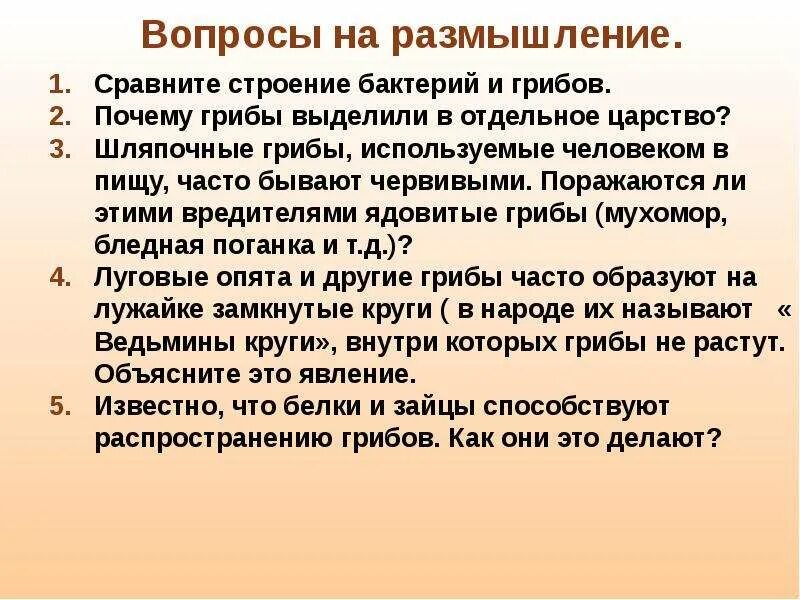 Вопросы на размышление.

1. Сравните строение бактерий и грибов.
2. Почему грибы выделили в отдельное царство?
3. Шляпочные грибы, используемые человеком в пищу, часто бывают червивыми. Поражаются ли этими вредителями ядовитые грибы (мухомор, бледная поганка и т.д.)?
4. Луговые опята и другие грибы часто образуют на лужайке замкнутые круги ( в народе их называют « Ведьмины круги», внутри которых грибы не растут. Объясните это явление.
5. Известно, что белки и зайцы способствуют распространению грибов. Как они это делают?